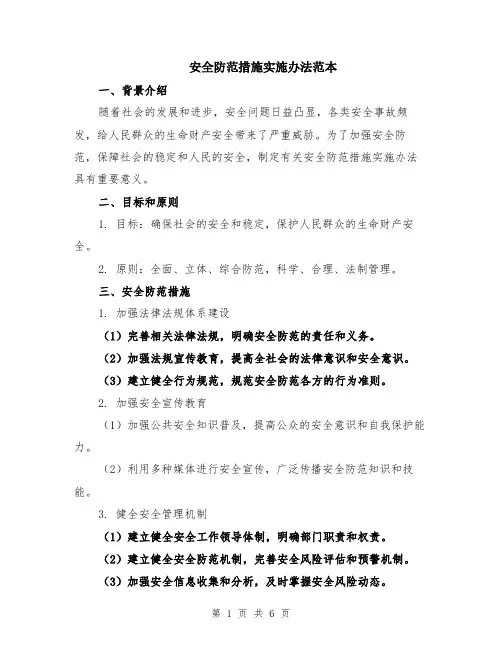 安全防范措施实施办法范本

一、背景介绍

随着社会的发展和进步，安全问题日益凸显，各类安全事故频发，给人民群众的生命财产安全带来了严重威胁。为了加强安全防范，保障社会的稳定和人民的安全，制定有关安全防范措施实施办法具有重要意义。

二、目标和原则

1. 目标：确保社会的安全和稳定，保护人民群众的生命财产安全。

2. 原则：全面、立体、综合防范，科学、合理、法制管理。

三、安全防范措施

1. 加强法律法规体系建设

（1）完善相关法律法规，明确安全防范的责任和义务。

（2）加强法规宣传教育，提高全社会的法律意识和安全意识。

（3）建立健全行为规范，规范安全防范各方的行为准则。

2. 加强安全宣传教育

（1）加强公共安全知识普及，提高公众的安全意识和自我保护能力。

（2）利用多种媒体进行安全宣传，广泛传播安全防范知识和技能。

3. 健全安全管理机制

（1）建立健全安全工作领导体制，明确部门职责和权责。

（2）建立健全安全防范机制，完善安全风险评估和预警机制。

（3）加强安全信息收集和分析，及时掌握安全风险动态。

第 1 页 共 6 页